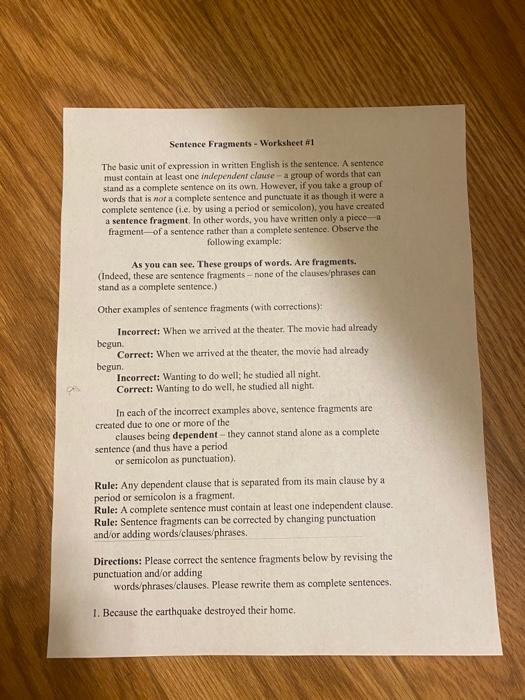 Sentence Fragments - Worksheet #1

The basic unit of expression in written English is the sentence. A sentence must contain at least one independent clause – a group of words that can stand as a complete sentence on its own. However, if you take a group of words that is not a complete sentence and punctuate it as though it were a complete sentence (i.e. by using a period or semicolon), you have created a sentence fragment. In other words, you have written only a piece—a fragment—of a sentence rather than a complete sentence. Observe the following example:

As you can see. These groups of words. Are fragments.
(Indeed, these are sentence fragments – none of the clauses/phrases can stand as a complete sentence.)

Other examples of sentence fragments (with corrections):

Incorrect: When we arrived at the theater. The movie had already begun.
Correct: When we arrived at the theater, the movie had already begun.
Incorrect: Wanting to do well; he studied all night.
Correct: Wanting to do well, he studied all night.

In each of the incorrect examples above, sentence fragments are created due to one or more of the clauses being dependent – they cannot stand alone as a complete sentence (and thus have a period or semicolon as punctuation).

Rule: Any dependent clause that is separated from its main clause by a period or semicolon is a fragment.
Rule: A complete sentence must contain at least one independent clause.
Rule: Sentence fragments can be corrected by changing punctuation and/or adding words/clauses/phrases.

Directions: Please correct the sentence fragments below by revising the punctuation and/or adding words/phrases/clauses. Please rewrite them as complete sentences.

1. Because the earthquake destroyed their home.